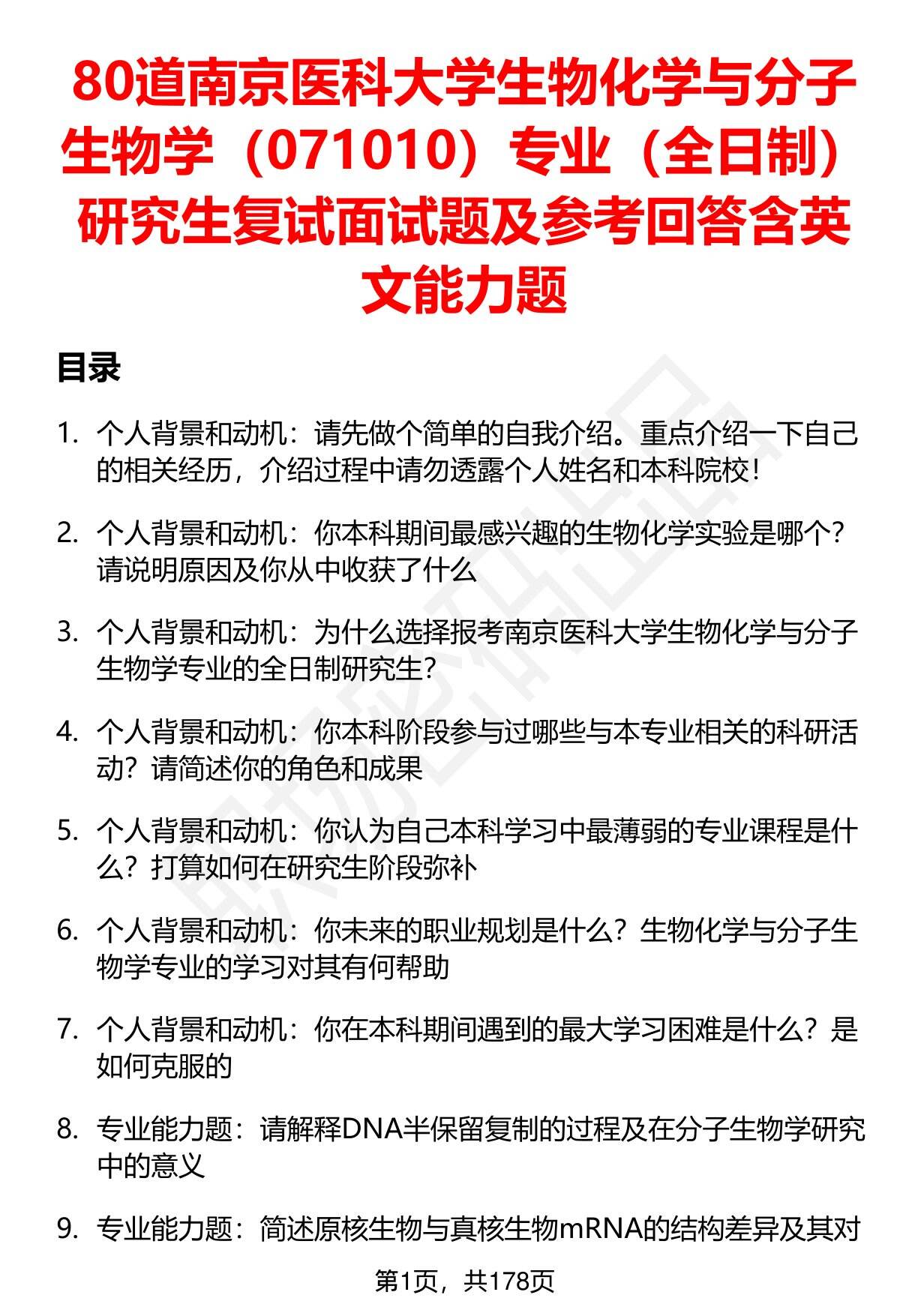 80道南京医科大学生物化学与分子生物学（071010）专业（全日制）研究生复试面试题及参考回答含英文能力题

目录

1. 个人背景和动机：请先做个简单的自我介绍。重点介绍一下自己的相关经历，介绍过程中请勿透露个人姓名和本科院校！

2. 个人背景和动机：你本科期间最感兴趣的生物化学实验是哪个？请说明原因及你从中收获了什么

3. 个人背景和动机：为什么选择报考南京医科大学生物化学与分子生物学专业的全日制研究生？

4. 个人背景和动机：你本科阶段参与过哪些与本专业相关的科研活动？请简述你的角色和成果

5. 个人背景和动机：你认为自己本科学习中最薄弱的专业课程是什么？打算如何在研究生阶段弥补

6. 个人背景和动机：你未来的职业规划是什么？生物化学与分子生物学专业的学习对其有何帮助

7. 个人背景和动机：你在本科期间遇到的最大学习困难是什么？是如何克服的

8. 专业能力题：请解释DNA半保留复制的过程及在分子生物学研究中的意义

9. 专业能力题：简述原核生物与真核生物mRNA的结构差异及其对

第1页，共178页